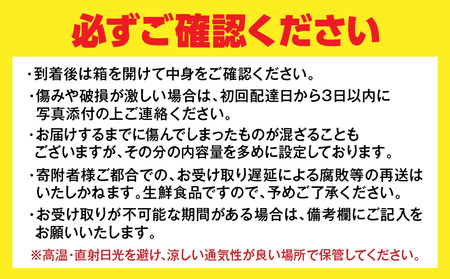 必ずご確認ください

・到着後は箱を開けて中身をご確認ください。

・傷みや破損が激しい場合は、初回配達日から3日以内に写真添付の上ご連絡ください。

・お届けするまでに傷んでしまったものが混ざることもございますが、その分の内容量を多めに設定しております。

・寄附者様ご都合での、お受け取り遅延による腐敗等の再送はいたしかねます。生鮮食品ですので、予めご了承ください。

・お受け取りが不可能な期間がある場合は、備考欄にご記入をお願いいたします。

※高温・直射日光を避け、涼しい通気性が良い場所で保管してください。